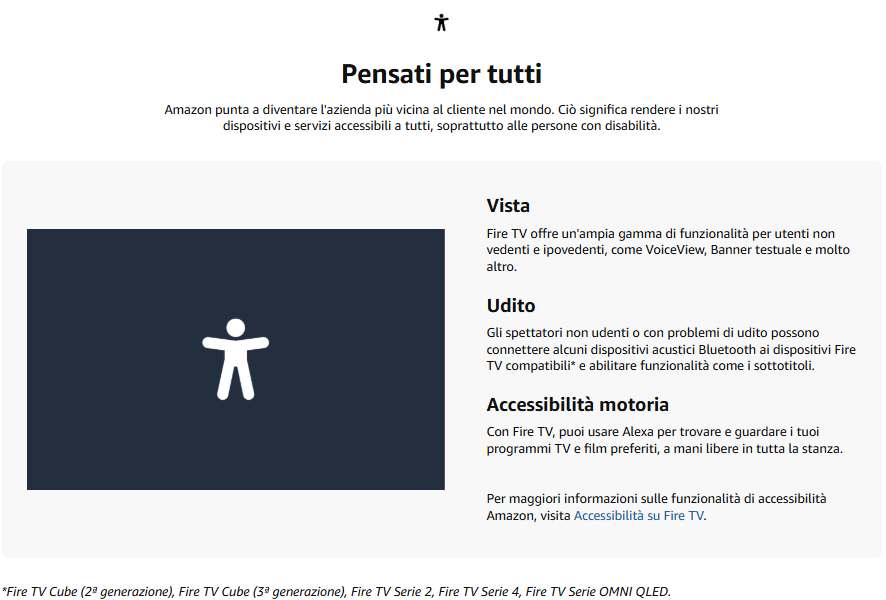 Pensati per tutti

Amazon punta a diventare l'azienda più vicina al cliente nel mondo. Ciò significa rendere i nostri dispositivi e servizi accessibili a tutti, soprattutto alle persone con disabilità.

Vista

Fire TV offre un'ampia gamma di funzionalità per utenti non vedenti e ipovedenti, come VoiceView, Banner testuale e molto altro.

Udito

Gli spettatori non udenti o con problemi di udito possono connettere alcuni dispositivi acustici Bluetooth ai dispositivi Fire TV compatibili* e abilitare funzionalità come i sottotitoli.

Accessibilità motoria

Con Fire TV, puoi usare Alexa per trovare e guardare i tuoi programmi TV e film preferiti, a mani libere in tutta la stanza.

Per maggiori informazioni sulle funzionalità di accessibilità Amazon, visita Accessibilità su Fire TV.

*Fire TV Cube (2ª generazione), Fire TV Cube (3ª generazione), Fire TV Serie 2, Fire TV Serie 4, Fire TV Serie OMNI QLED.